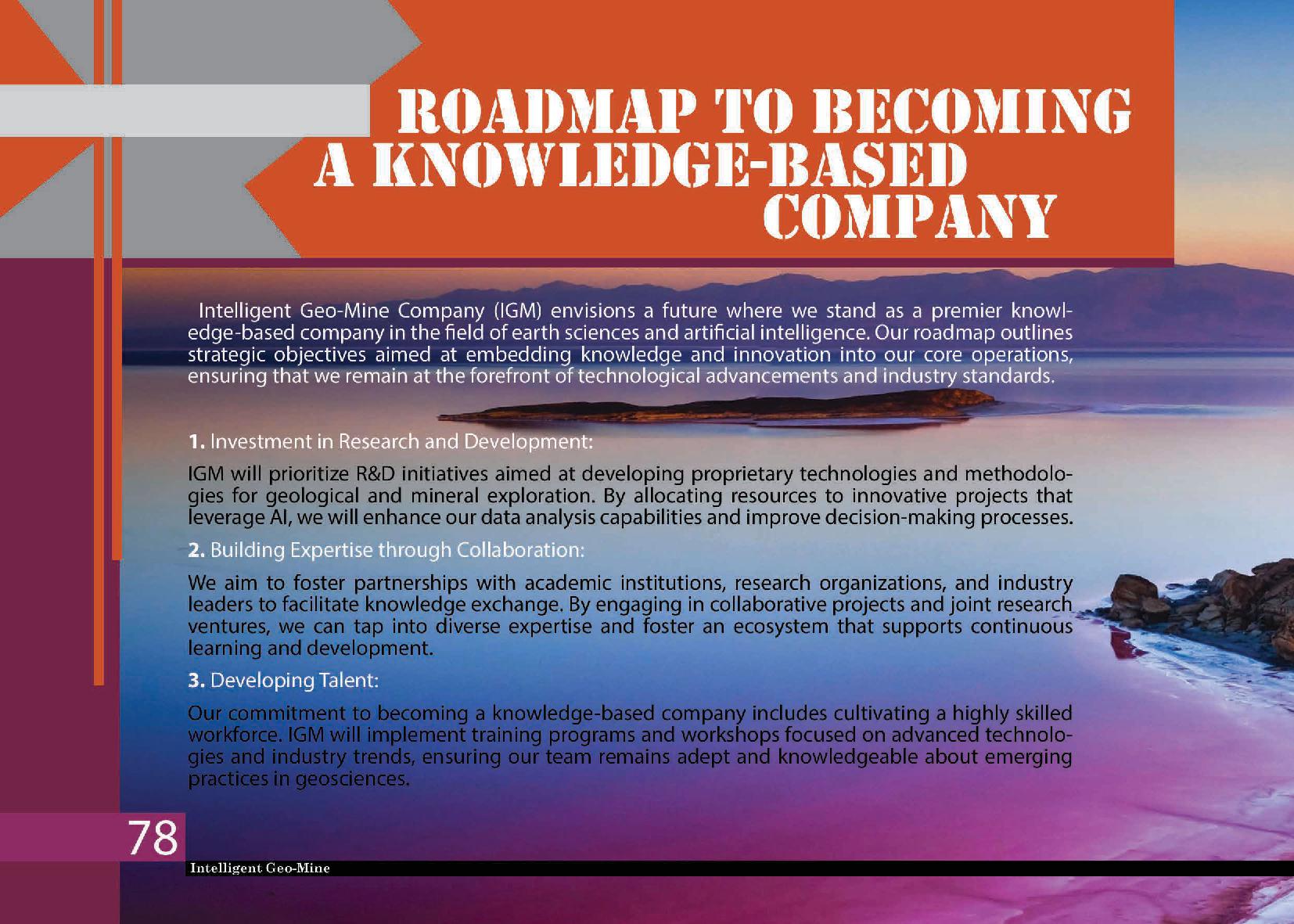 ROADMAP TO BECOMING A KNOWLEDGE-BASED COMPANY

Intelligent Geo-Mine Company (IGM) envisions a future where we stand as a premier knowledge-based company in the field of earth sciences and artificial intelligence. Our roadmap outlines strategic objectives aimed at embedding knowledge and innovation into our core operations, ensuring that we remain at the forefront of technological advancements and industry standards.

1. Investment in Research and Development:

IGM will prioritize R&D initiatives aimed at developing proprietary technologies and methodologies for geological and mineral exploration. By allocating resources to innovative projects that leverage AI, we will enhance our data analysis capabilities and improve decision-making processes.

2. Building Expertise through Collaboration:

We aim to foster partnerships with academic institutions, research organizations, and industry leaders to facilitate knowledge exchange. By engaging in collaborative projects and joint research ventures, we can tap into diverse expertise and foster an ecosystem that supports continuous learning and development.

3. Developing Talent:

Our commitment to becoming a knowledge-based company includes cultivating a highly skilled workforce. IGM will implement training programs and workshops focused on advanced technologies and industry trends, ensuring our team remains adept and knowledgeable about emerging practices in geosciences.

78

Intelligent Geo-Mine